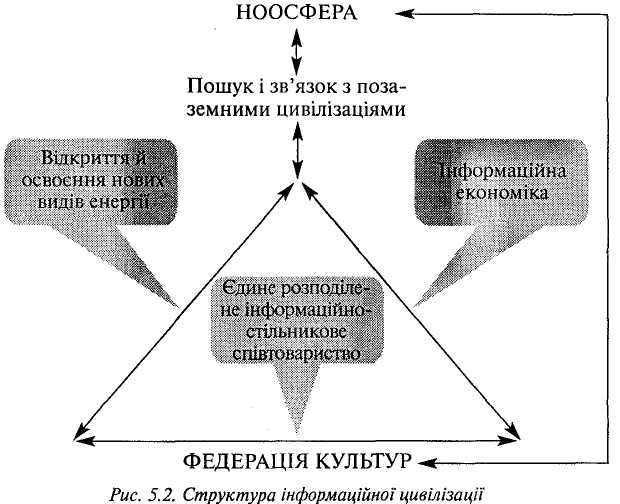 НООСФЕРА

Пошук і зв'язок з позаземними цивілізаціями

Відкриття й освоєння нових видів енергії

Інформаційна економіка

Єдине розподілене інформаційно-стільникове співтовариство

ФЕДЕРАЦІЯ КУЛЬТУР

Рис. 5.2. Структура інформаційної цивілізації